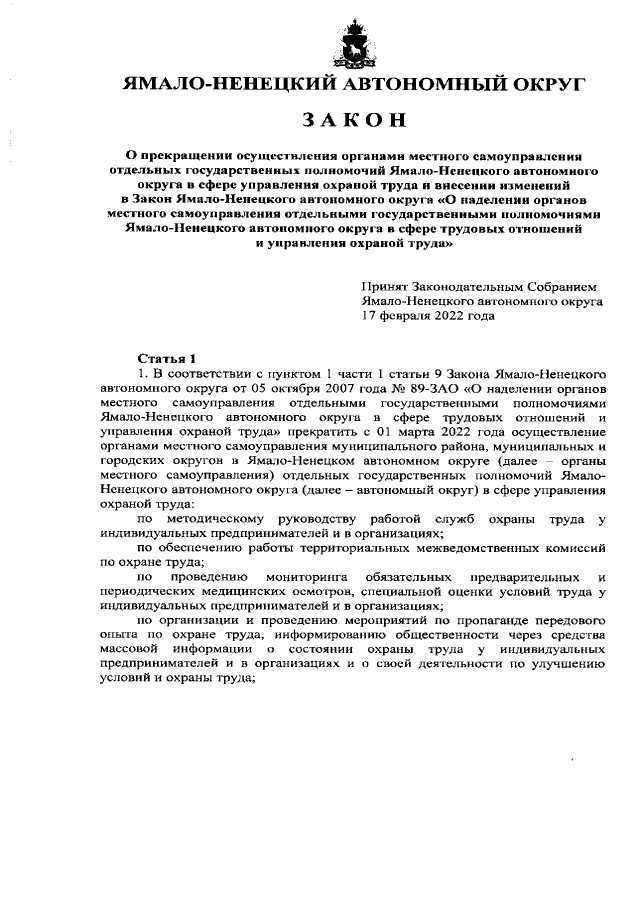 ЯМАЛО-НЕНЕЦКИЙ АВТОНОМНЫЙ ОКРУГ

ЗАКОН

О прекращении осуществления органами местного самоуправления отдельных государственных полномочий Ямало-Ненецкого автономного округа в сфере управления охраной труда и внесении изменений в Закон Ямало-Ненецкого автономного округа «О наделении органов местного самоуправления отдельными государственными полномочиями Ямало-Ненецкого автономного округа в сфере трудовых отношений и управления охраной труда»

Принят Законодательным Собранием Ямало-Ненецкого автономного округа 17 февраля 2022 года

Статья 1

1. В соответствии с пунктом 1 части 1 статьи 9 Закона Ямало-Ненецкого автономного округа от 05 октября 2007 года № 89-ЗАО «О наделении органов местного самоуправления отдельными государственными полномочиями Ямало-Ненецкого автономного округа в сфере трудовых отношений и управления охраной труда» прекратить с 01 марта 2022 года осуществление органами местного самоуправления муниципального района, муниципальных и городских округов в Ямало-Ненецком автономном округе (далее – органы местного самоуправления) отдельных государственных полномочий Ямало-Ненецкого автономного округа (далее – автономный округ) в сфере управления охраной труда:

по методическому руководству работой служб охраны труда у индивидуальных предпринимателей и в организациях;

по обеспечению работы территориальных межведомственных комиссий по охране труда;

по проведению мониторинга обязательных предварительных и периодических медицинских осмотров, специальной оценки условий труда у индивидуальных предпринимателей и в организациях;

по организации и проведению мероприятий по пропаганде передового опыта по охране труда, информированию общественности через средства массовой информации о состоянии охраны труда у индивидуальных предпринимателей и в организациях и о своей деятельности по улучшению условий и охраны труда;